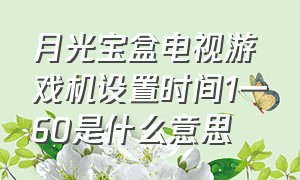 月光宝盒电视游戏机设置时间1—60是什么意思